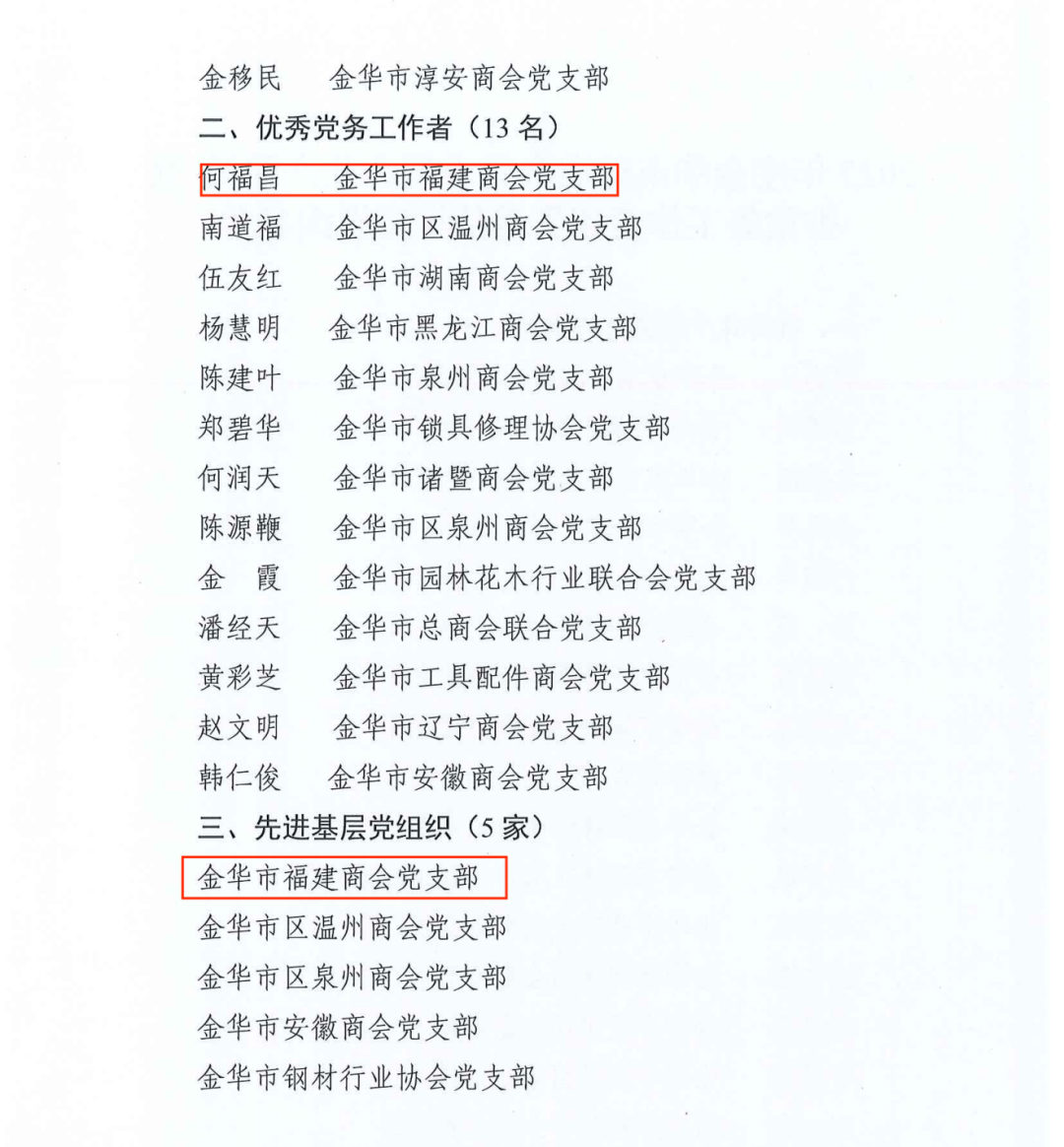 金移民 金华市淳安商会党支部

二、优秀党务工作者（13名）

何福昌 金华市福建商会党支部
南道福 金华市区温州商会党支部
伍友红 金华市湖南商会党支部
杨慧明 金华市黑龙江商会党支部
陈建叶 金华市泉州商会党支部
郑碧华 金华市锁具修理协会党支部
何润天 金华市诸暨商会党支部
陈源鞭 金华市区泉州商会党支部
金 霞 金华市园林花木行业联合会党支部
潘经天 金华市总商会联合党支部
黄彩芝 金华市工具配件商会党支部
赵文明 金华市辽宁商会党支部
韩仁俊 金华市安徽商会党支部

三、先进基层党组织（5家）

金华市福建商会党支部
金华市区温州商会党支部
金华市区泉州商会党支部
金华市安徽商会党支部
金华市钢材行业协会党支部